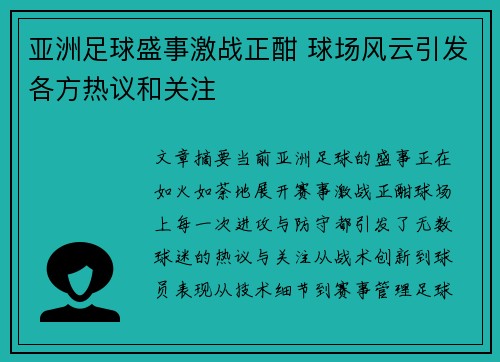 亚洲足球盛事激战正酣 球场风云引发各方热议和关注

文章摘要当前亚洲足球的盛事正在如火如荼地展开赛事激战正酣球场上每一次进攻与防守都引发了无数球迷的热议与关注从战术创新到球员表现从技术细节到赛事管理足球